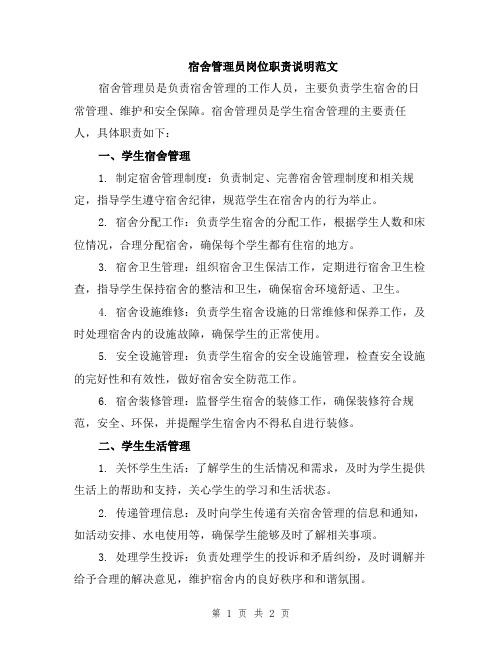 宿舍管理员岗位职责说明范文

宿舍管理员是负责宿舍管理的工作人员，主要负责学生宿舍的日常管理、维护和安全保障。宿舍管理员是学生宿舍管理的主要责任人，具体职责如下：

一、学生宿舍管理

1. 制定宿舍管理制度：负责制定、完善宿舍管理制度和相关规定，指导学生遵守宿舍纪律，规范学生在宿舍内的行为举止。

2. 宿舍分配工作：负责学生宿舍的分配工作，根据学生人数和床位情况，合理分配宿舍，确保每个学生都有住宿的地方。

3. 宿舍卫生管理：组织宿舍卫生保洁工作，定期进行宿舍卫生检查，指导学生保持宿舍的整洁和卫生，确保宿舍环境舒适、卫生。

4. 宿舍设施维修：负责学生宿舍设施的日常维修和保养工作，及时处理宿舍内的设施故障，确保学生的正常使用。

5. 安全设施管理：负责学生宿舍的安全设施管理，检查安全设施的完好性和有效性，做好宿舍安全防范工作。

6. 宿舍装修管理：监督学生宿舍的装修工作，确保装修符合规范，安全、环保，并提醒学生宿舍内不得私自进行装修。

二、学生生活管理

1. 关怀学生生活：了解学生的生活情况和需求，及时为学生提供生活上的帮助和支持，关心学生的学习和生活状态。

2. 传递管理信息：及时向学生传递有关宿舍管理的信息和通知，如活动安排、水电使用等，确保学生能够及时了解相关事项。

3. 处理学生投诉：负责处理学生的投诉和矛盾纠纷，及时调解并给予合理的解决意见，维护宿舍内的良好秩序和和谐氛围。

第 1 页 共 2 页